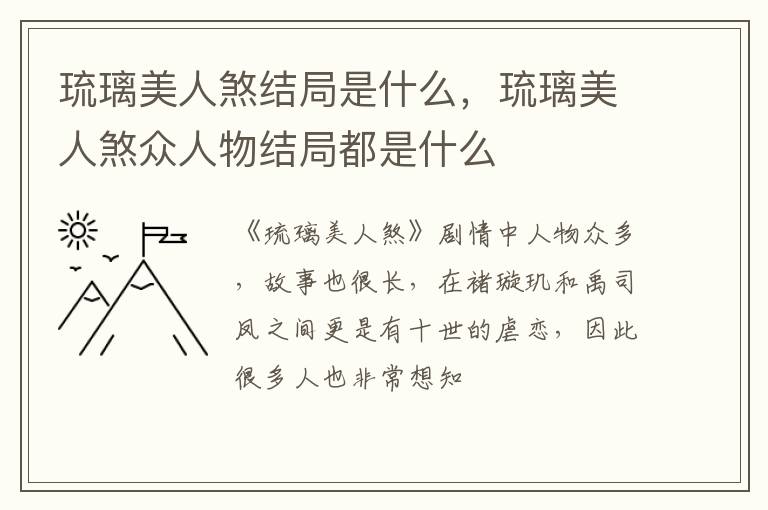 琉璃美人煞结局是什么，琉璃美人煞众人物结局都是什么

《琉璃美人煞》剧情中人物众多，故事也很长，在褚璇玑和禹司凤之间更是有十世的虐恋，因此很多人也非常想知